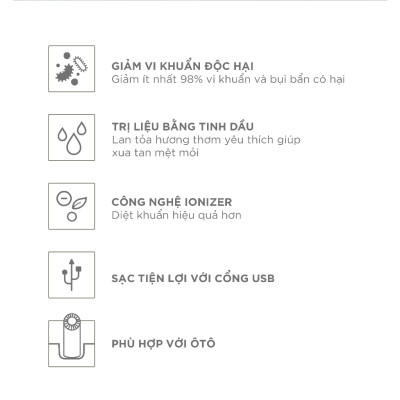 GIẢM VI KHUẨN ĐỘC HẠI
Giảm ít nhất 98% vi khuẩn và bụi bẩn có hại

TRỊ LIỆU BẰNG TINH DẦU
Lan tỏa hương thơm yêu thích giúp xua tan mệt mỏi

CÔNG NGHỆ IONIZER
Diệt khuẩn hiệu quả hơn

SẠC TIỆN LỢI VỚI CỔNG USB

PHÙ HỢP VỚI ÔTÔ